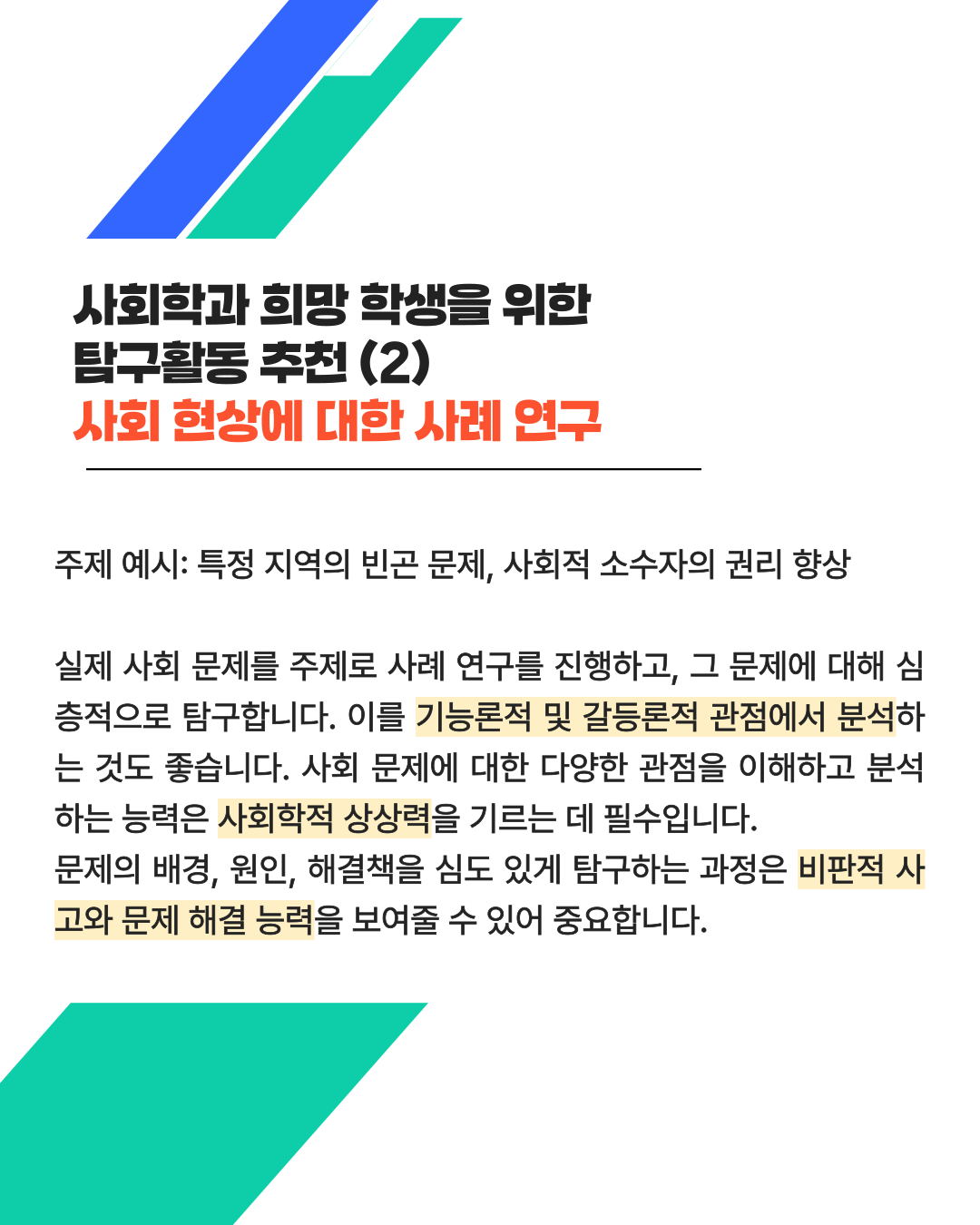 사회학과 희망 학생을 위한
탐구활동 추천 (2)
사회 현상에 대한 사례 연구

주제 예시: 특정 지역의 빈곤 문제, 사회적 소수자의 권리 향상

실제 사회 문제를 주제로 사례 연구를 진행하고, 그 문제에 대해 심층적으로 탐구합니다. 이를 기능론적 및 갈등론적 관점에서 분석하는 것도 좋습니다. 사회 문제에 대한 다양한 관점을 이해하고 분석하는 능력은 사회학적 상상력을 기르는 데 필수입니다.
문제의 배경, 원인, 해결책을 심도 있게 탐구하는 과정은 비판적 사고와 문제 해결 능력을 보여줄 수 있어 중요합니다.